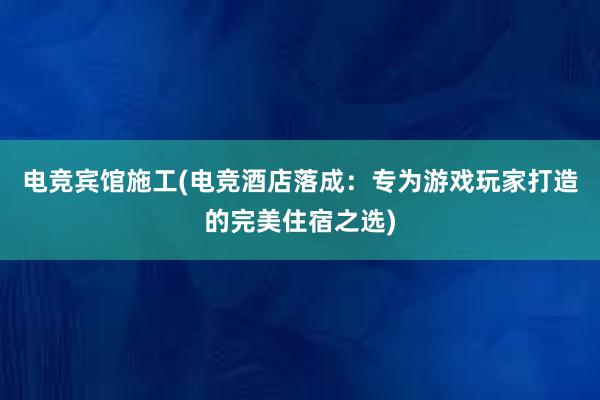 电竞宾馆施工(电竞酒店落成：专为游戏玩家打造的完美住宿之选)